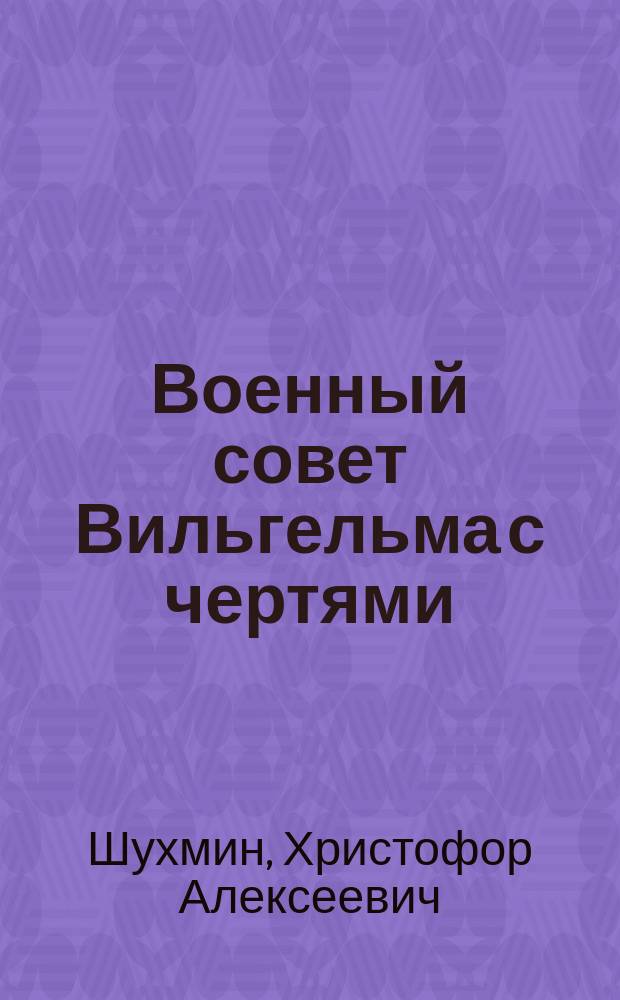 Военный совет Вильгельма с чертями

Шухмин, Христофор Алексеевич